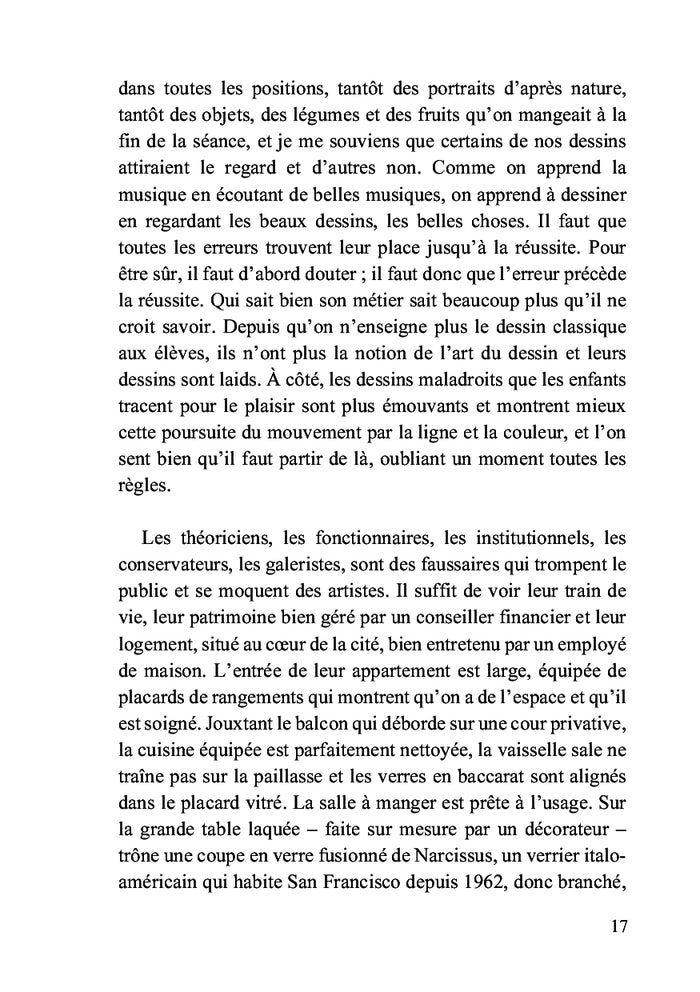 dans toutes les positions, tantôt des portraits d'après nature, tantôt des objets, des légumes et des fruits qu'on mangeait à la fin de la séance, et je me souviens que certains de nos dessins attiraient le regard et d'autres non. Comme on apprend la musique en écoutant de belles musiques, on apprend à dessiner en regardant les beaux dessins, les belles choses. Il faut que toutes les erreurs trouvent leur place jusqu'à la réussite. Pour être sûr, il faut d'abord douter ; il faut donc que l'erreur précède la réussite. Qui sait bien son métier sait beaucoup plus qu'il ne croit savoir. Depuis qu'on n'enseigne plus le dessin classique aux élèves, ils n'ont plus la notion de l'art du dessin et leurs dessins sont laids. À côté, les dessins maladroits que les enfants tracent pour le plaisir sont plus émouvants et montrent mieux cette poursuite du mouvement par la ligne et la couleur, et l'on sent bien qu'il faut partir de là, oubliant un moment toutes les règles.

Les théoriciens, les fonctionnaires, les institutionnels, les conservateurs, les galeristes, sont des faussaires qui trompent le public et se moquent des artistes. Il suffit de voir leur train de vie, leur patrimoine bien géré par un conseiller financier et leur logement, situé au cœur de la cité, bien entretenu par un employé de maison. L'entrée de leur appartement est large, équipée de placards de rangements qui montrent qu'on a de l'espace et qu'il est soigné. Jouxtant le balcon qui déborde sur une cour privative, la cuisine équipée est parfaitement nettoyée, la vaisselle sale ne traîne pas sur la paillasse et les verres en baccarat sont alignés dans le placard vitré. La salle à manger est prête à l'usage. Sur la grande table laquée – faite sur mesure par un décorateur – trône une coupe en verre fusionné de Narcissus, un verrier italo-américain qui habite San Francisco depuis 1962, donc branché,

17